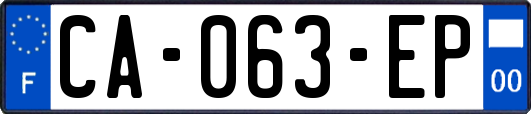 F
CA-063-EP
00